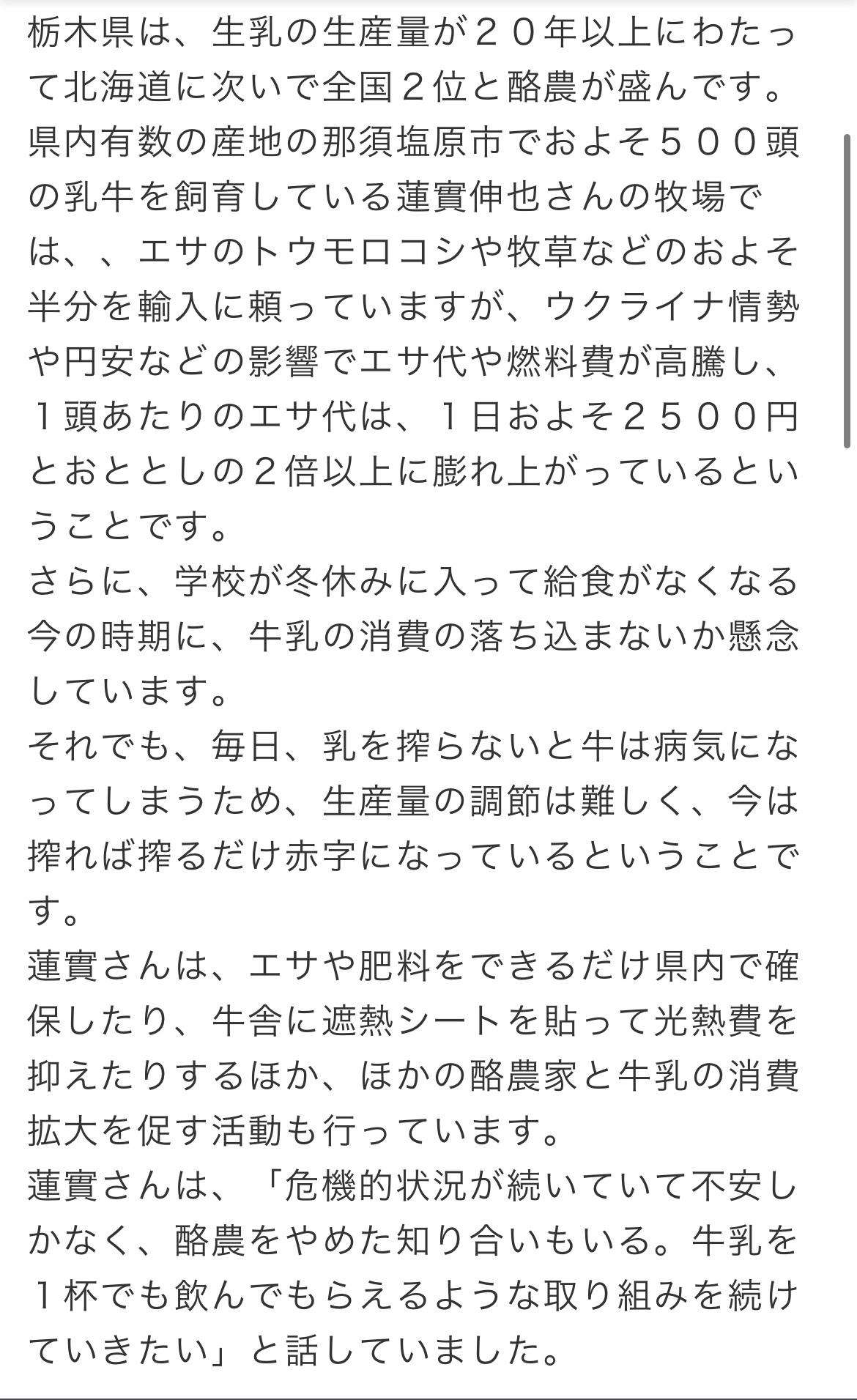 栃木県は、生乳の生産量が２０年以上にわたって北海道に次いで全国２位と酪農が盛んです。
県内有数の産地の那須塩原市でおよそ５００頭の乳牛を飼育している蓮實伸也さんの牧場では、、エサのトウモロコシや牧草などのおよそ半分を輸入に頼っていますが、ウクライナ情勢や円安などの影響でエサ代や燃料費が高騰し、１頭あたりのエサ代は、１日およそ２５００円とおととしの２倍以上に膨れ上がっているということです。
さらに、学校が冬休みに入って給食がなくなる今の時期に、牛乳の消費の落ち込まないか懸念しています。
それでも、毎日、乳を搾らないと牛は病気になってしまうため、生産量の調節は難しく、今は搾れば搾るだけ赤字になっているということです。
蓮實さんは、エサや肥料をできるだけ県内で確保したり、牛舎に遮熱シートを貼って光熱費を抑えたりするほか、ほかの酪農家と牛乳の消費拡大を促す活動も行っています。
蓮實さんは、「危機的状況が続いていて不安しかなく、酪農をやめた知り合いもいる。牛乳を１杯でも飲んでもらえるような取り組みを続けていきたい」と話していました。